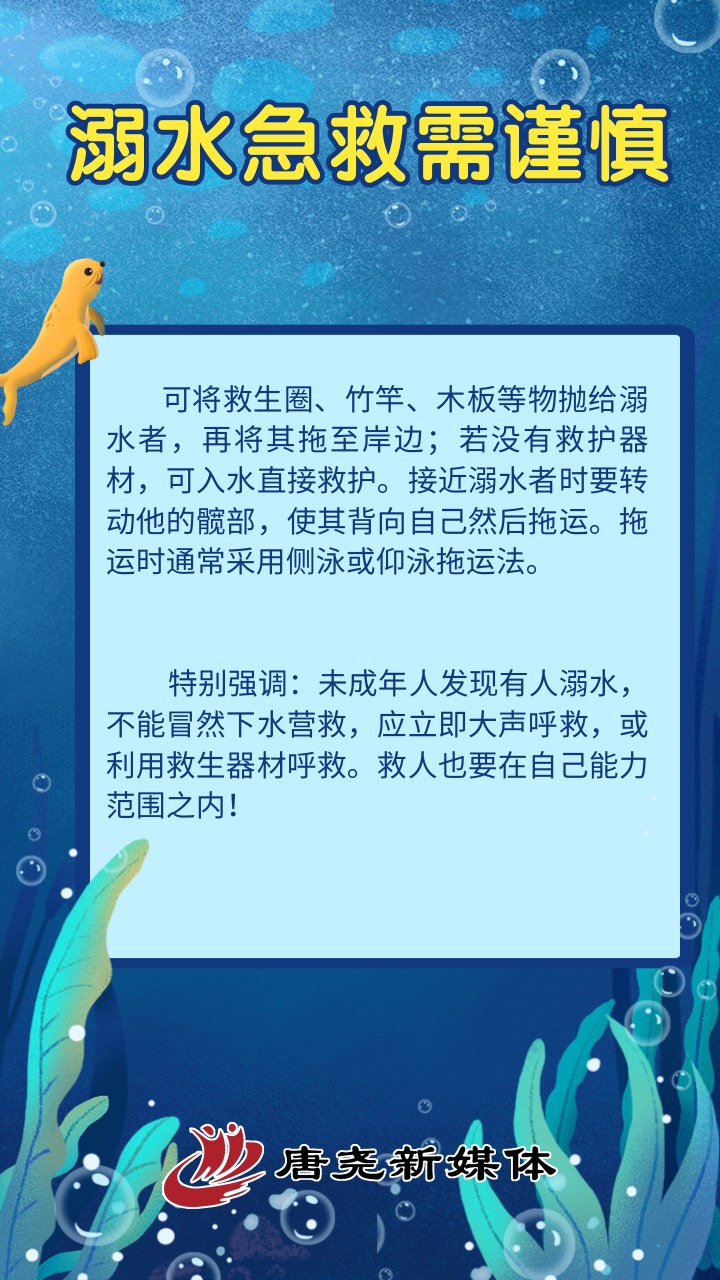 溺水急救需谨慎

可将救生圈、竹竿、木板等物抛给溺水者，再将其拖至岸边；若没有救护器材，可入水直接救护。接近溺水者时要转动他的髋部，使其背向自己然后拖运。拖运时通常采用侧泳或仰泳拖运法。

特别强调：未成年人发现有人溺水，不能冒然下水营救，应立即大声呼救，或利用救生器材呼救。救人也要在自己能力范围之内！

唐尧新媒体